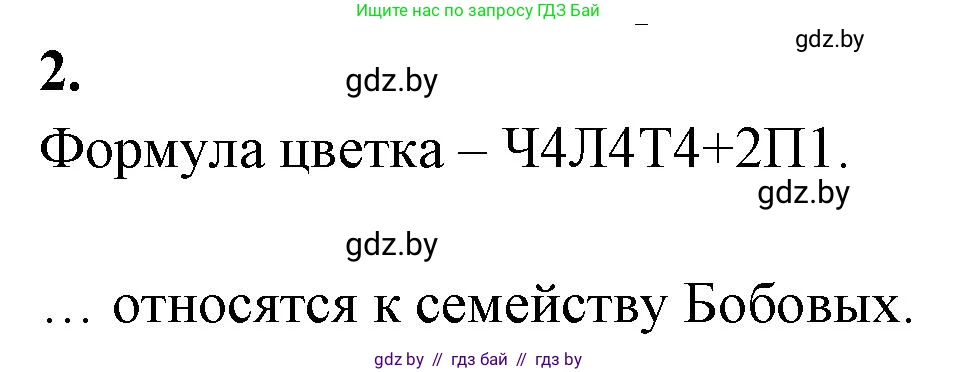 Ищите нас по запросу ГДЗ Бай

gdz.by

2.

gdz.by

Формула цветка – Ч4Л4Т4+2П1.

gdz.by

gdz.by

… относятся к семейству Бобовых.

gdz by // гдз бай // гдз by